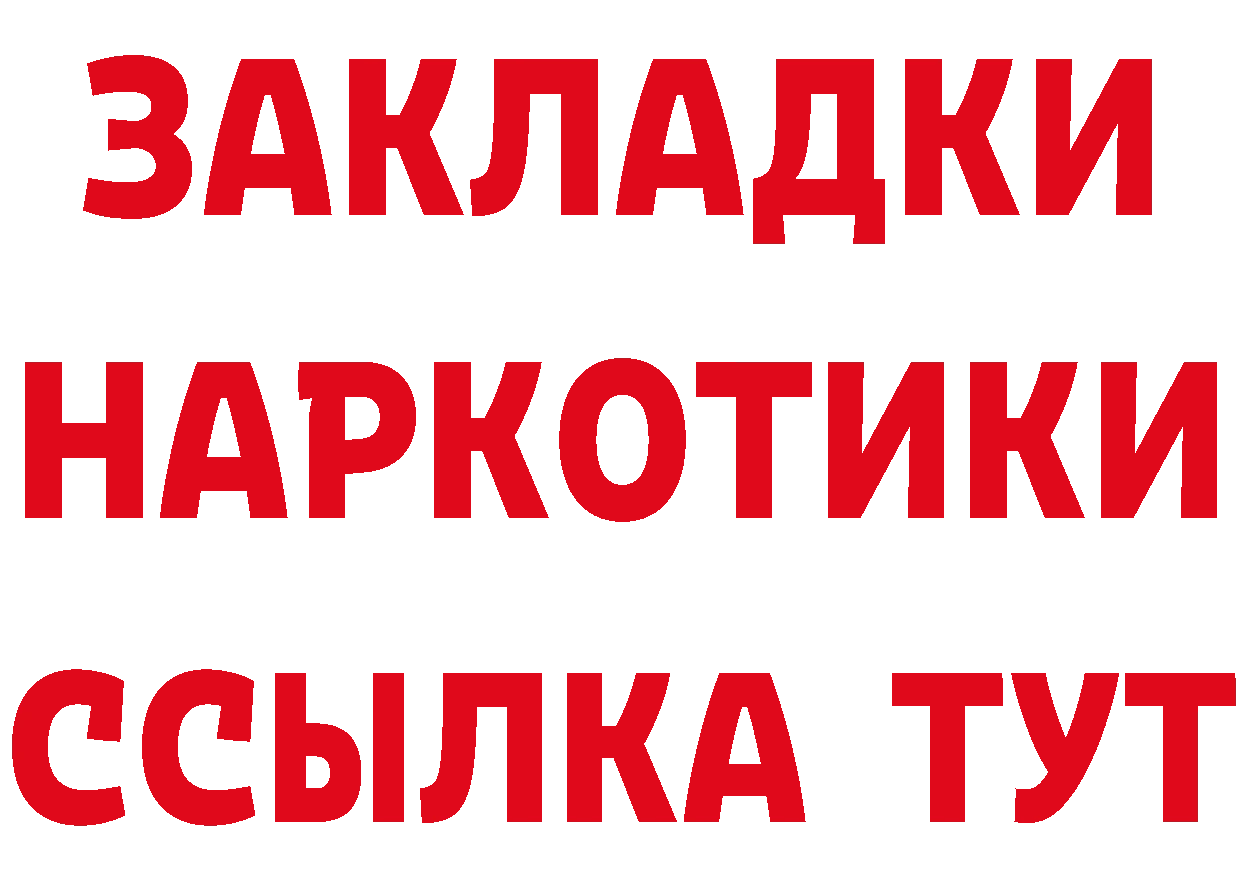 ЗАКЛАДКИ НАРКОТИКИ ССЫЛКА ТУТ